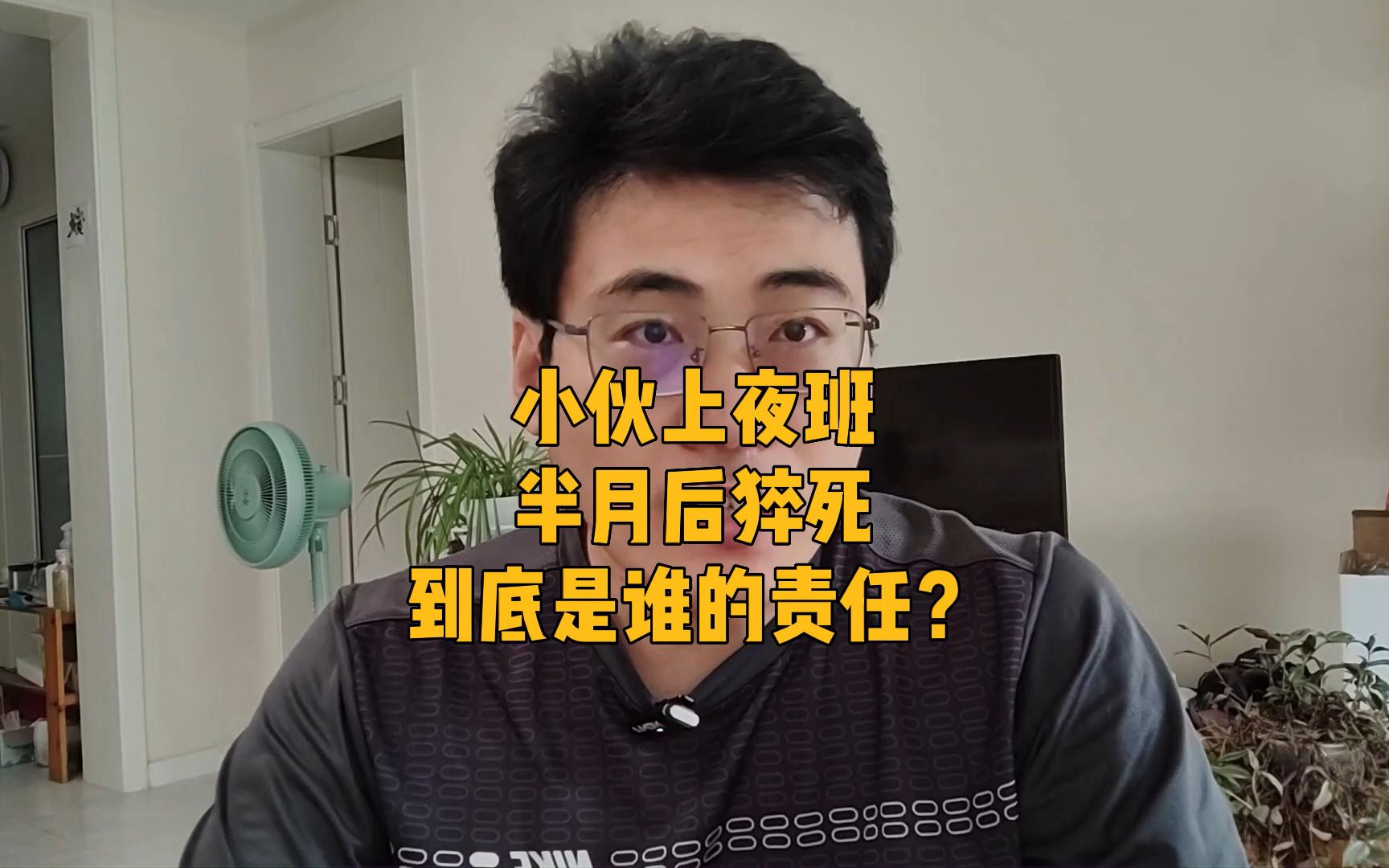 小伙上夜班
半月后猝死
到底是谁的责任？